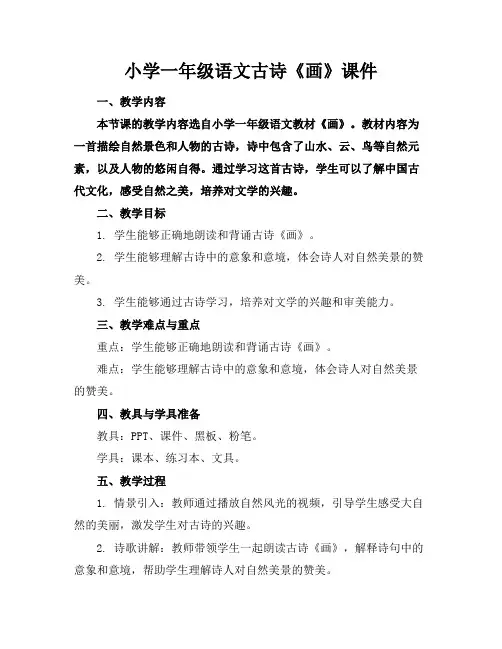 小学一年级语文古诗《画》课件

一、教学内容

本节课的教学内容选自小学一年级语文教材《画》。教材内容为一首描绘自然景色和人物的古诗，诗中包含了山水、云、鸟等自然元素，以及人物的悠闲自得。通过学习这首古诗，学生可以了解中国古代文化，感受自然之美，培养对文学的兴趣。

二、教学目标

1. 学生能够正确地朗读和背诵古诗《画》。

2. 学生能够理解古诗中的意象和意境，体会诗人对自然美景的赞美。

3. 学生能够通过古诗学习，培养对文学的兴趣和审美能力。

三、教学难点与重点

重点：学生能够正确地朗读和背诵古诗《画》。

难点：学生能够理解古诗中的意象和意境，体会诗人对自然美景的赞美。

四、教具与学具准备

教具：PPT、课件、黑板、粉笔。

学具：课本、练习本、文具。

五、教学过程

1. 情景引入：教师通过播放自然风光的视频，引导学生感受大自然的美丽，激发学生对古诗的兴趣。

2. 诗歌讲解：教师带领学生一起朗读古诗《画》，解释诗句中的意象和意境，帮助学生理解诗人对自然美景的赞美。